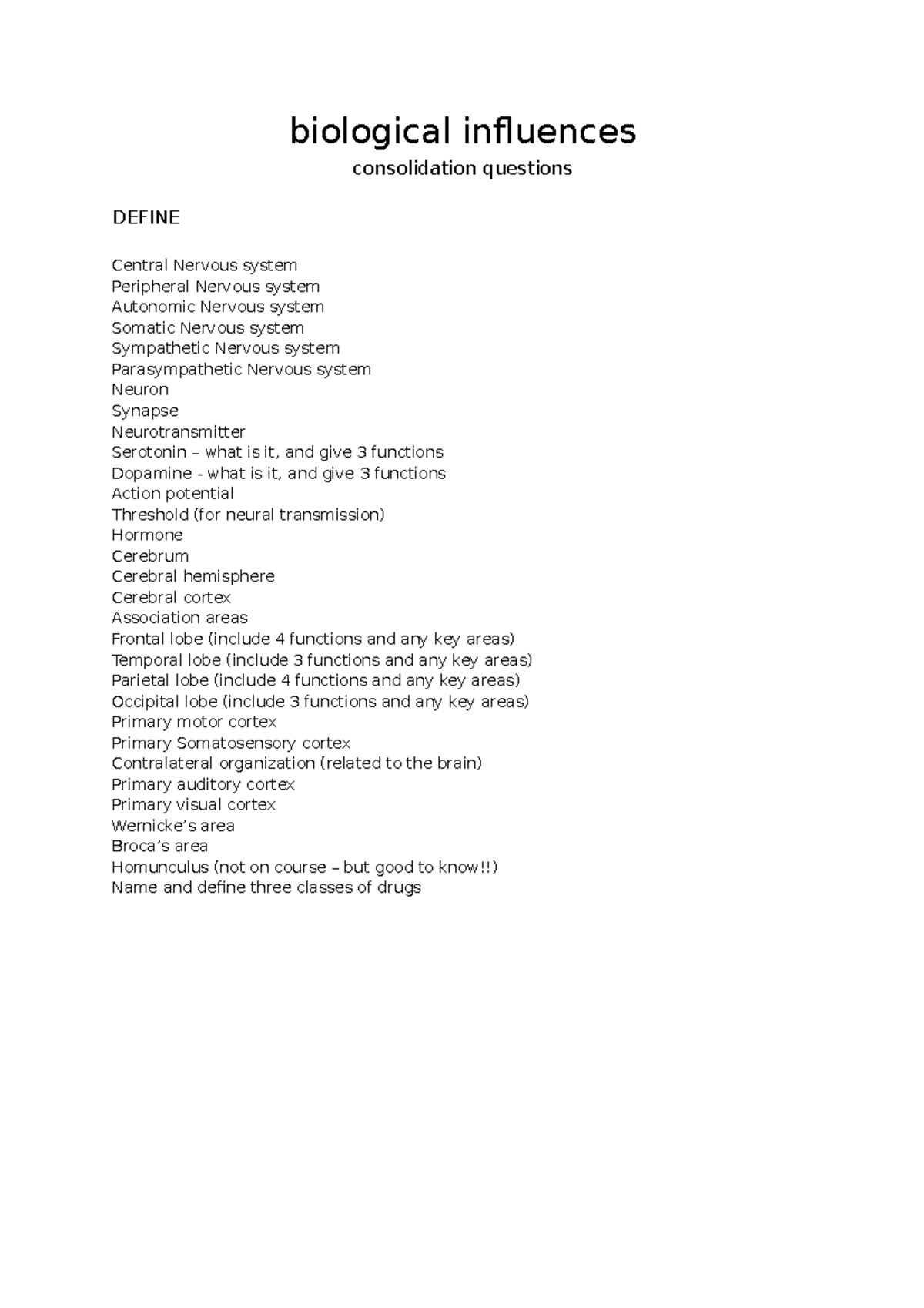 biological influences

consolidation questions

DEFINE

Central Nervous system
Peripheral Nervous system
Autonomic Nervous system
Somatic Nervous system
Sympathetic Nervous system
Parasympathetic Nervous system
Neuron
Synapse
Neurotransmitter
Serotonin – what is it, and give 3 functions
Dopamine - what is it, and give 3 functions
Action potential
Threshold (for neural transmission)
Hormone
Cerebrum
Cerebral hemisphere
Cerebral cortex
Association areas
Frontal lobe (include 4 functions and any key areas)
Temporal lobe (include 3 functions and any key areas)
Parietal lobe (include 4 functions and any key areas)
Occipital lobe (include 3 functions and any key areas)
Primary motor cortex
Primary Somatosensory cortex
Contralateral organization (related to the brain)
Primary auditory cortex
Primary visual cortex
Wernicke's area
Broca's area
Homunculus (not on course – but good to know!!)
Name and define three classes of drugs